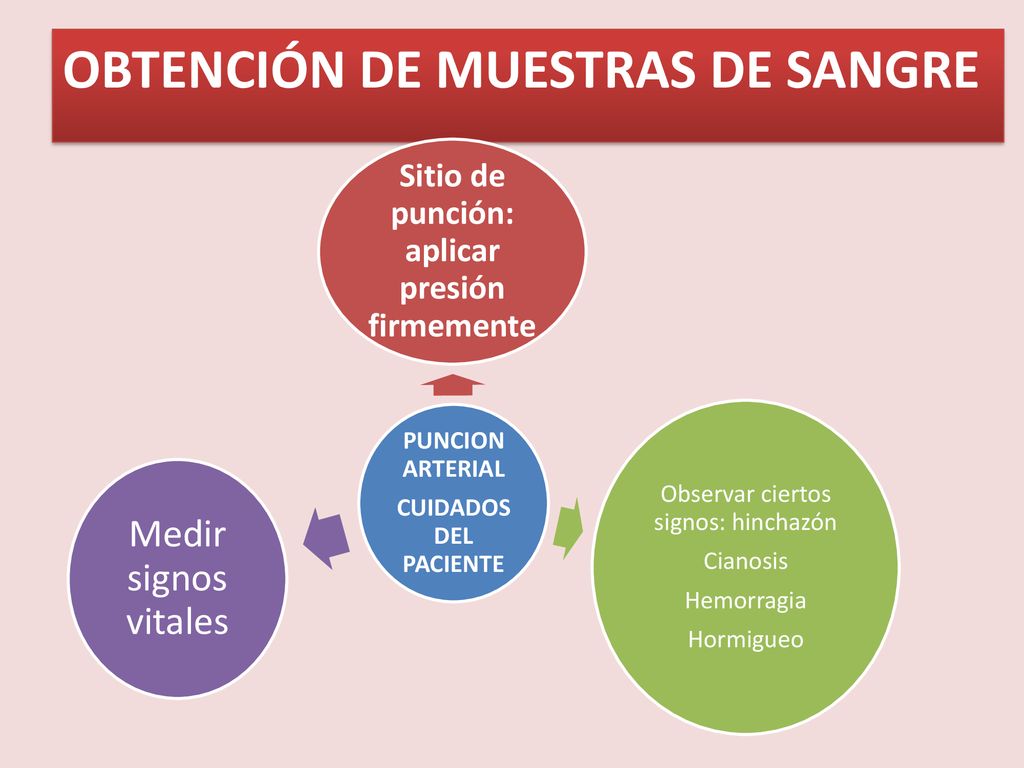 OBTENCIÓN DE MUESTRAS DE SANGRE

Sitio de punción: aplicar presión firmemente

PUNCION ARTERIAL

CUIDADOS DEL PACIENTE

Medir signos vitales

Observar ciertos signos: hinchazón

Cianosis

Hemorragia

Hormigueo